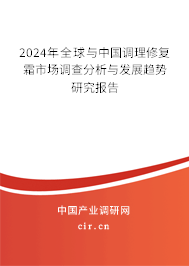 2024年全球与中国调理修复霜市场调查分析与发展趋势研究报告

中国产业调研网

cir.cn